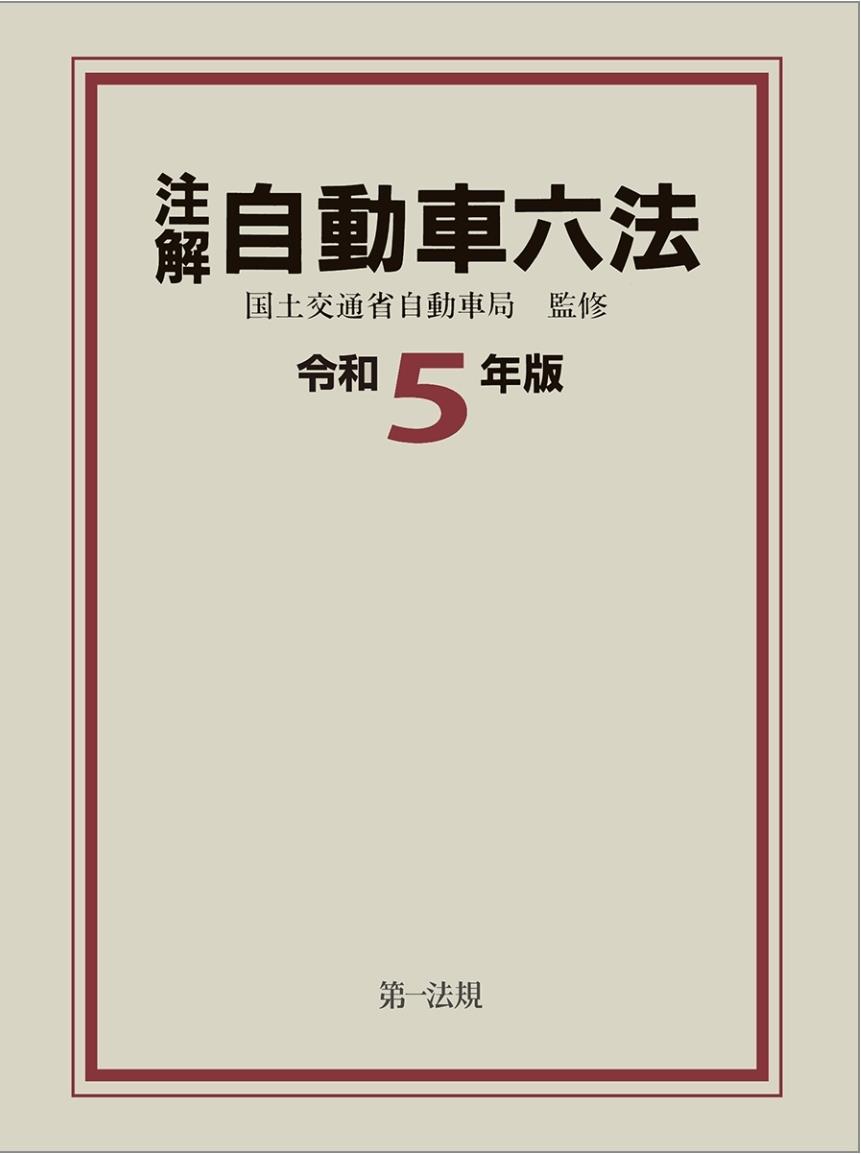 注解 自動車六法

国土交通省自動車局　監修

令和 5 年版

第一法規